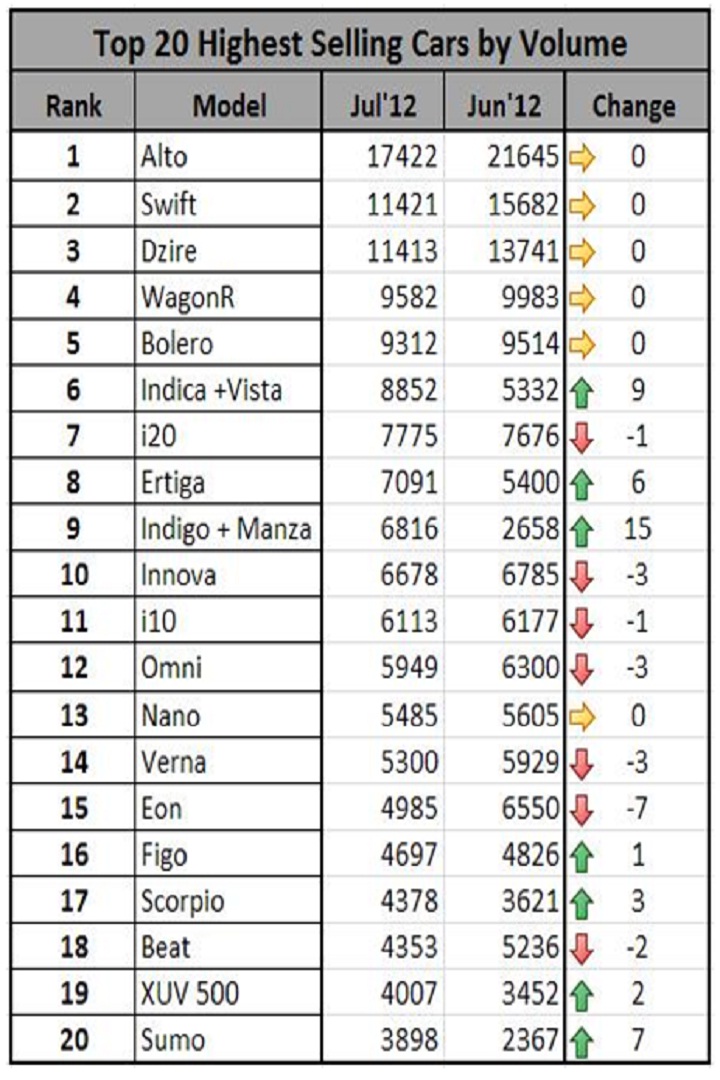 Top 20 Highest Selling Cars by Volume

| Rank | Model | Jul'12 | Jun'12 | Change |
|---|---|---|---|---|
| 1 | Alto | 17422 | 21645 | 0 |
| 2 | Swift | 11421 | 15682 | 0 |
| 3 | Dzire | 11413 | 13741 | 0 |
| 4 | WagonR | 9582 | 9983 | 0 |
| 5 | Bolero | 9312 | 9514 | 0 |
| 6 | Indica +Vista | 8852 | 5332 | 9 |
| 7 | i20 | 7775 | 7676 | -1 |
| 8 | Ertiga | 7091 | 5400 | 6 |
| 9 | Indigo + Manza | 6816 | 2658 | 15 |
| 10 | Innova | 6678 | 6785 | -3 |
| 11 | i10 | 6113 | 6177 | -1 |
| 12 | Omni | 5949 | 6300 | -3 |
| 13 | Nano | 5485 | 5605 | 0 |
| 14 | Verna | 5300 | 5929 | -3 |
| 15 | Eon | 4985 | 6550 | -7 |
| 16 | Figo | 4697 | 4826 | 1 |
| 17 | Scorpio | 4378 | 3621 | 3 |
| 18 | Beat | 4353 | 5236 | -2 |
| 19 | XUV 500 | 4007 | 3452 | 2 |
| 20 | Sumo | 3898 | 2367 | 7 |